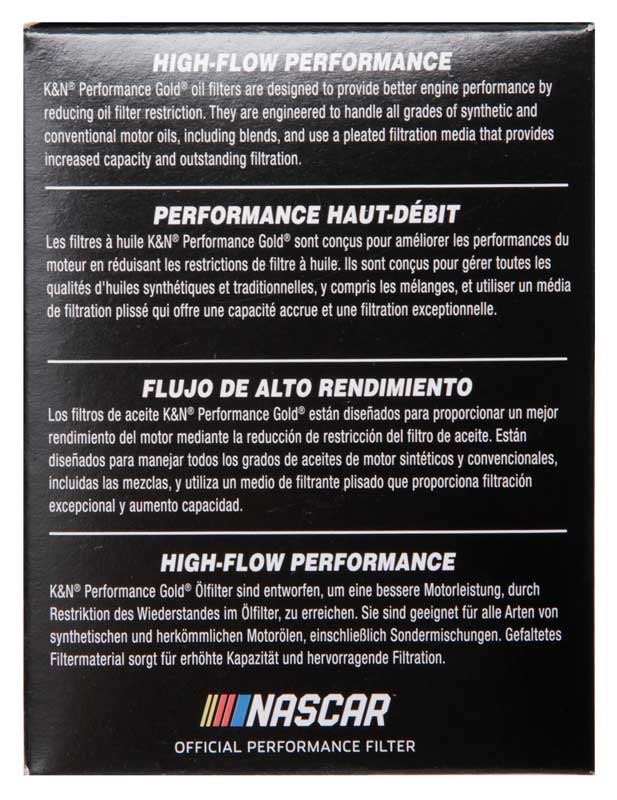 HIGH-FLOW PERFORMANCE

K&N® Performance Gold® oil filters are designed to provide better engine performance by reducing oil filter restriction. They are engineered to handle all grades of synthetic and conventional motor oils, including blends, and use a pleated filtration media that provides increased capacity and outstanding filtration.

PERFORMANCE HAUT-DÉBIT

Les filtres à huile K&N® Performance Gold® sont conçus pour améliorer les performances du moteur en réduisant les restrictions de filtre à huile. Ils sont conçus pour gérer toutes les qualités d'huiles synthétiques et traditionnelles, y compris les mélanges, et utiliser un média de filtration plissé qui offre une capacité accrue et une filtration exceptionnelle.

FLUJO DE ALTO RENDIMIENTO

Los filtros de aceite K&N® Performance Gold® están diseñados para proporcionar un mejor rendimiento del motor mediante la reducción de restricción del filtro de aceite. Están diseñados para manejar todos los grados de aceites de motor sintéticos y convencionales, incluidas las mezclas, y utiliza un medio de filtrante plisado que proporciona filtración excepcional y aumento capacidad.

HIGH-FLOW PERFORMANCE

K&N® Performance Gold® Ölfilter sind entworfen, um eine bessere Motorleistung, durch Restriktion des Wiederstandes im Ölfilter, zu erreichen. Sie sind geeignet für alle Arten von synthetischen und herkömmlichen Motorölen, einschließlich Sondermischungen. Gefaltetes Filtermaterial sorgt für erhöhte Kapazität und hervorragende Filtration.

NASCAR

OFFICIAL PERFORMANCE FILTER